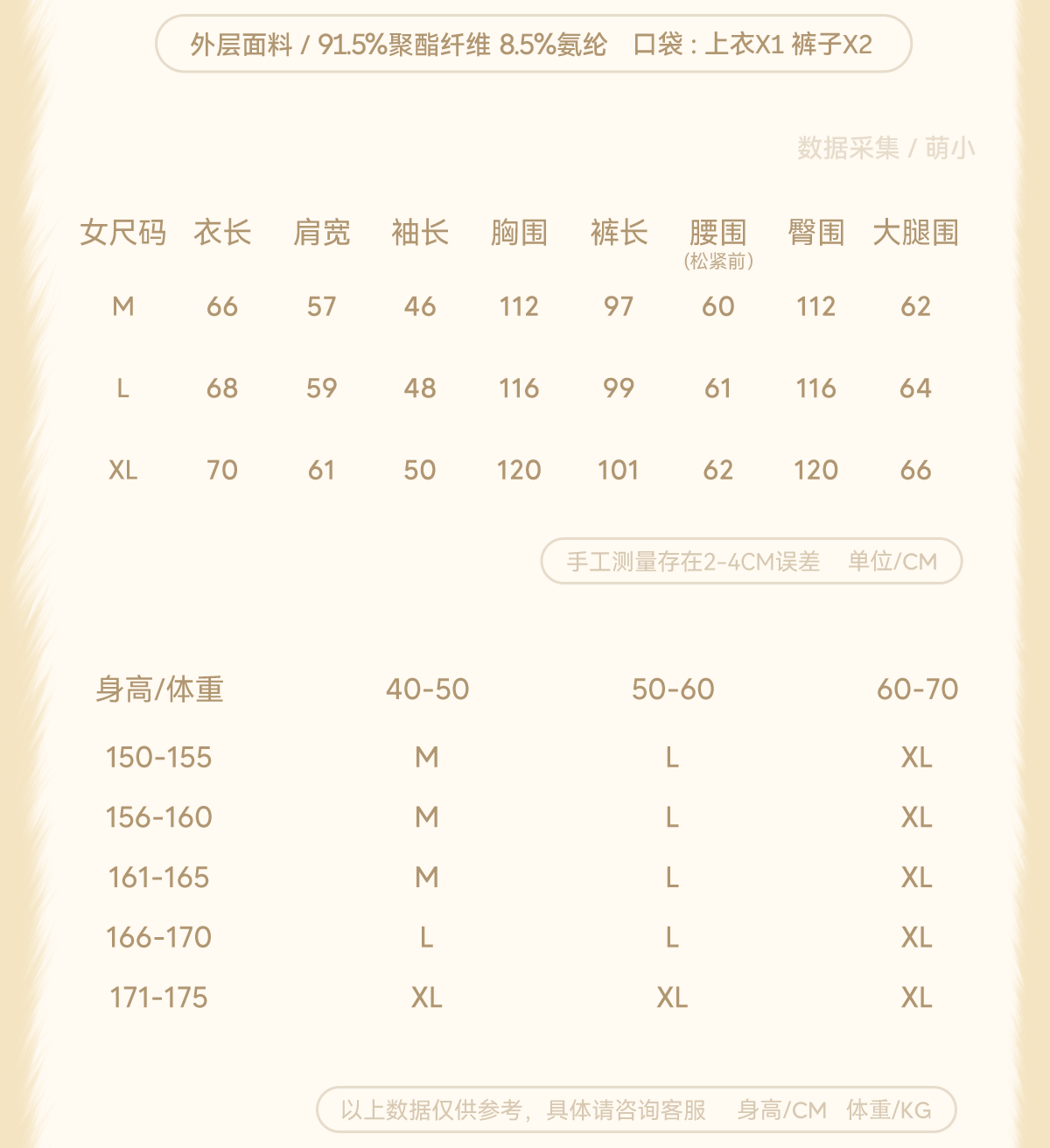 外层面料 / 91.5%聚酯纤维 8.5%氨纶　口袋：上衣X1 裤子X2

数据采集 / 萌小

| 女尺码 | 衣长 | 肩宽 | 袖长 | 胸围 | 裤长 | 腰围（松紧前） | 臀围 | 大腿围 |
|---|---|---|---|---|---|---|---|---|
| M | 66 | 57 | 46 | 112 | 97 | 60 | 112 | 62 |
| L | 68 | 59 | 48 | 116 | 99 | 61 | 116 | 64 |
| XL | 70 | 61 | 50 | 120 | 101 | 62 | 120 | 66 |

手工测量存在2-4CM误差　单位/CM

| 身高/体重 | 40-50 | 50-60 | 60-70 |
|---|---|---|---|
| 150-155 | M | L | XL |
| 156-160 | M | L | XL |
| 161-165 | M | L | XL |
| 166-170 | L | L | XL |
| 171-175 | XL | XL | XL |

以上数据仅供参考，具体请咨询客服　身高/CM　体重/KG